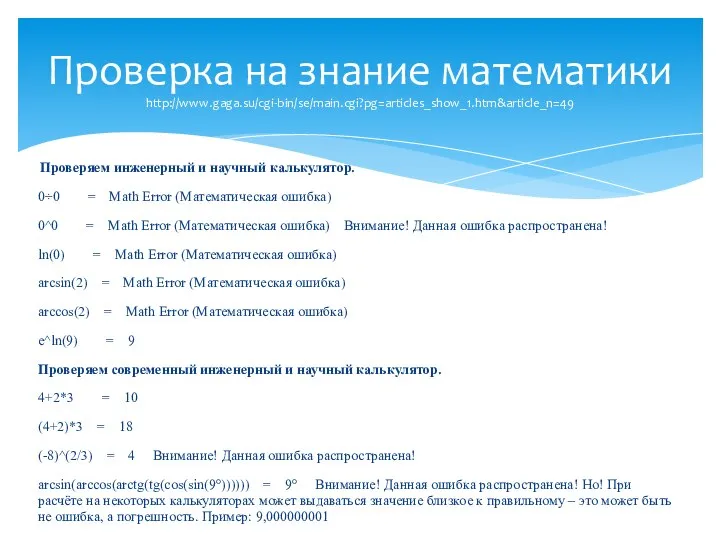 Проверка на знание математики
http://www.gaga.su/cgi-bin/se/main.cgi?pg=articles_show_1.htm&article_n=49

Проверяем инженерный и научный калькулятор.

0÷0 = Math Error (Математическая ошибка)

0^0 = Math Error (Математическая ошибка) Внимание! Данная ошибка распространена!

ln(0) = Math Error (Математическая ошибка)

arcsin(2) = Math Error (Математическая ошибка)

arccos(2) = Math Error (Математическая ошибка)

e^ln(9) = 9

Проверяем современный инженерный и научный калькулятор.

4+2*3 = 10

(4+2)*3 = 18

(-8)^(2/3) = 4 Внимание! Данная ошибка распространена!

arcsin(arccos(arctg(tg(cos(sin(9°)))))) = 9° Внимание! Данная ошибка распространена! Но! При расчёте на некоторых калькуляторах может выдаваться значение близкое к правильному – это может быть не ошибка, а погрешность. Пример: 9,000000001